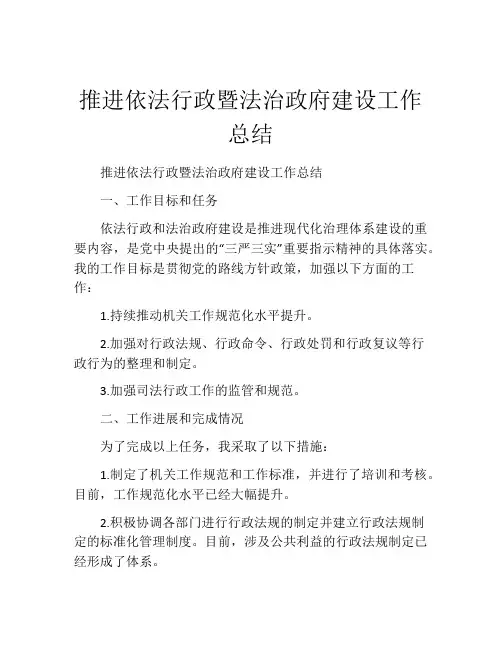 推进依法行政暨法治政府建设工作总结

推进依法行政暨法治政府建设工作总结

一、工作目标和任务

依法行政和法治政府建设是推进现代化治理体系建设的重要内容，是党中央提出的“三严三实”重要指示精神的具体落实。我的工作目标是贯彻党的路线方针政策，加强以下方面的工作：

1.持续推动机关工作规范化水平提升。

2.加强对行政法规、行政命令、行政处罚和行政复议等行政行为的整理和制定。

3.加强司法行政工作的监管和规范。

二、工作进展和完成情况

为了完成以上任务，我采取了以下措施：

1.制定了机关工作规范和工作标准，并进行了培训和考核。目前，工作规范化水平已经大幅提升。

2.积极协调各部门进行行政法规的制定并建立行政法规制定的标准化管理制度。目前，涉及公共利益的行政法规制定已经形成了体系。